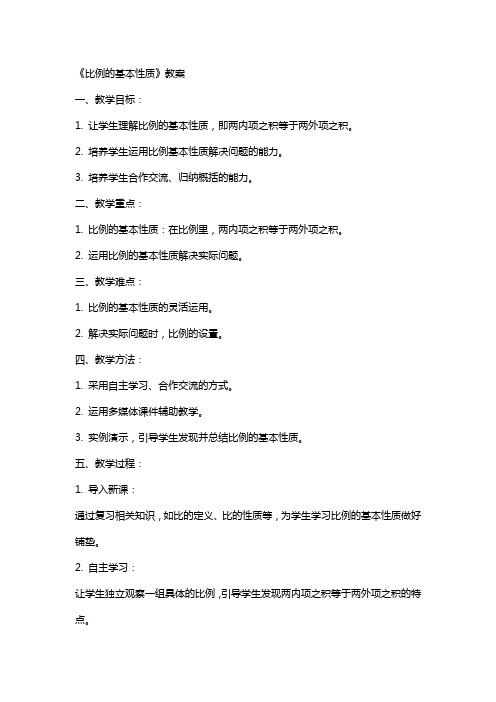 《比例的基本性质》教案

一、教学目标：

1. 让学生理解比例的基本性质，即两内项之积等于两外项之积。

2. 培养学生运用比例基本性质解决问题的能力。

3. 培养学生合作交流、归纳概括的能力。

二、教学重点：

1. 比例的基本性质：在比例里，两内项之积等于两外项之积。

2. 运用比例的基本性质解决实际问题。

三、教学难点：

1. 比例的基本性质的灵活运用。

2. 解决实际问题时，比例的设置。

四、教学方法：

1. 采用自主学习、合作交流的方式。

2. 运用多媒体课件辅助教学。

3. 实例演示，引导学生发现并总结比例的基本性质。

五、教学过程：

1. 导入新课：

通过复习相关知识，如比的定义、比的性质等，为学生学习比例的基本性质做好铺垫。

2. 自主学习：

让学生独立观察一组具体的比例，引导学生发现两内项之积等于两外项之积的特点。